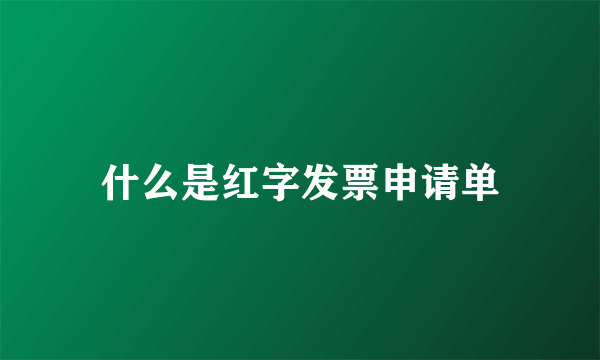 什么是红字发票申请单